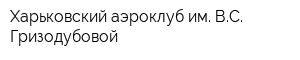 Харьковский аэроклуб им. В.С. Гризодубовой